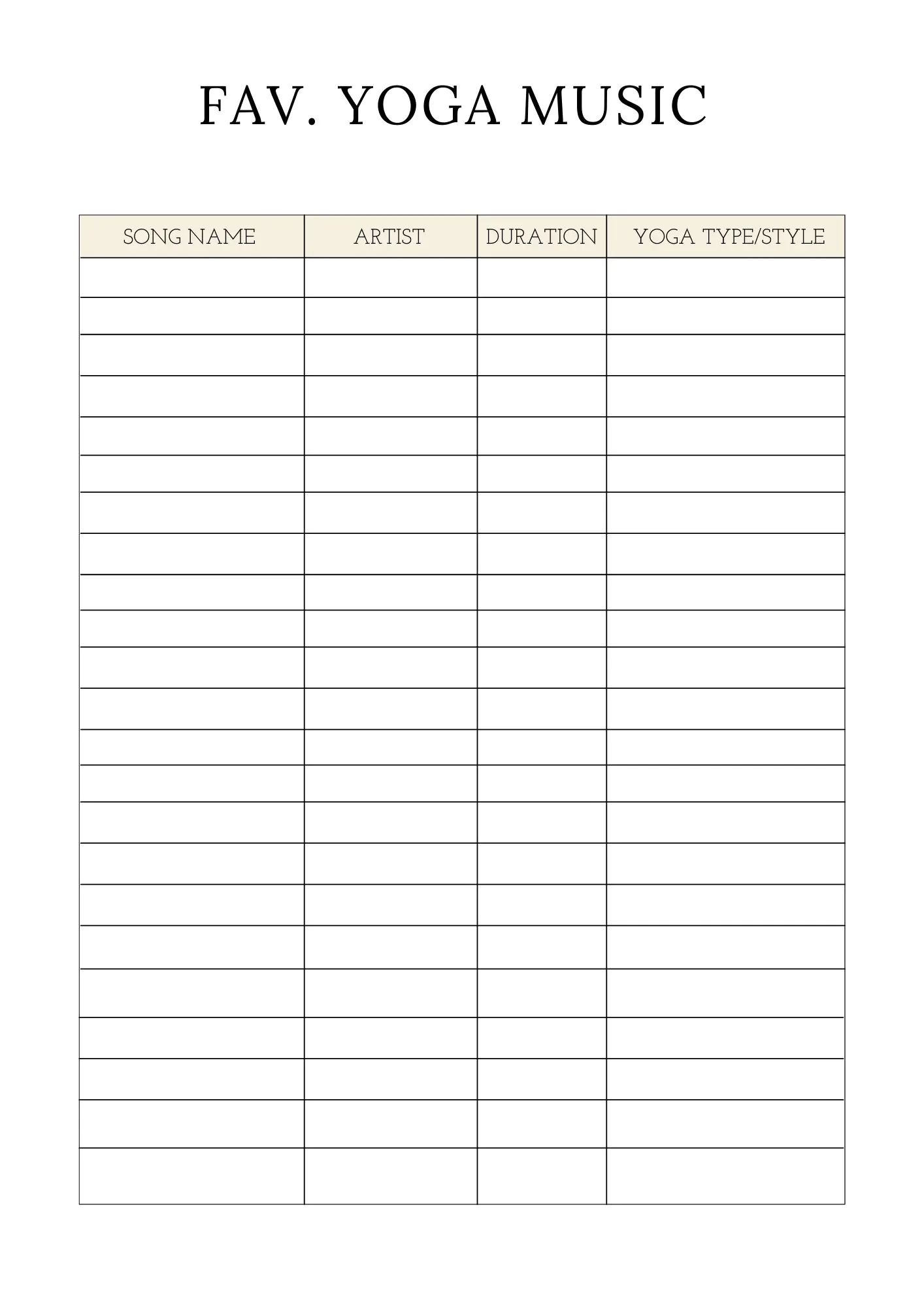 FAV. YOGA MUSIC

| SONG NAME | ARTIST | DURATION | YOGA TYPE/STYLE |
|---|---|---|---|
|  |  |  |  |
|  |  |  |  |
|  |  |  |  |
|  |  |  |  |
|  |  |  |  |
|  |  |  |  |
|  |  |  |  |
|  |  |  |  |
|  |  |  |  |
|  |  |  |  |
|  |  |  |  |
|  |  |  |  |
|  |  |  |  |
|  |  |  |  |
|  |  |  |  |
|  |  |  |  |
|  |  |  |  |
|  |  |  |  |
|  |  |  |  |
|  |  |  |  |
|  |  |  |  |
|  |  |  |  |
|  |  |  |  |